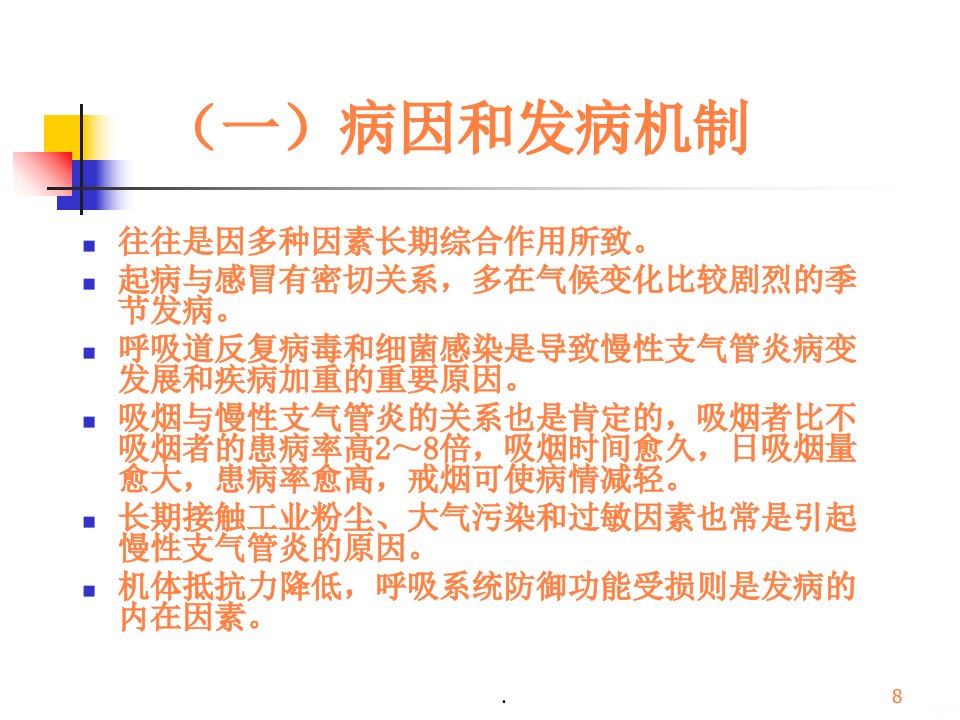 （一）病因和发病机制

• 往往是因多种因素长期综合作用所致。
• 起病与感冒有密切关系，多在气候变化比较剧烈的季节发病。
• 呼吸道反复病毒和细菌感染是导致慢性支气管炎病变发展和疾病加重的重要原因。
• 吸烟与慢性支气管炎的关系也是肯定的，吸烟者比不吸烟者的患病率高2～8倍，吸烟时间愈久，日吸烟量愈大，患病率愈高，戒烟可使病情减轻。
• 长期接触工业粉尘、大气污染和过敏因素也常是引起慢性支气管炎的原因。
• 机体抵抗力降低，呼吸系统防御功能受损则是发病的内在因素。

.

8